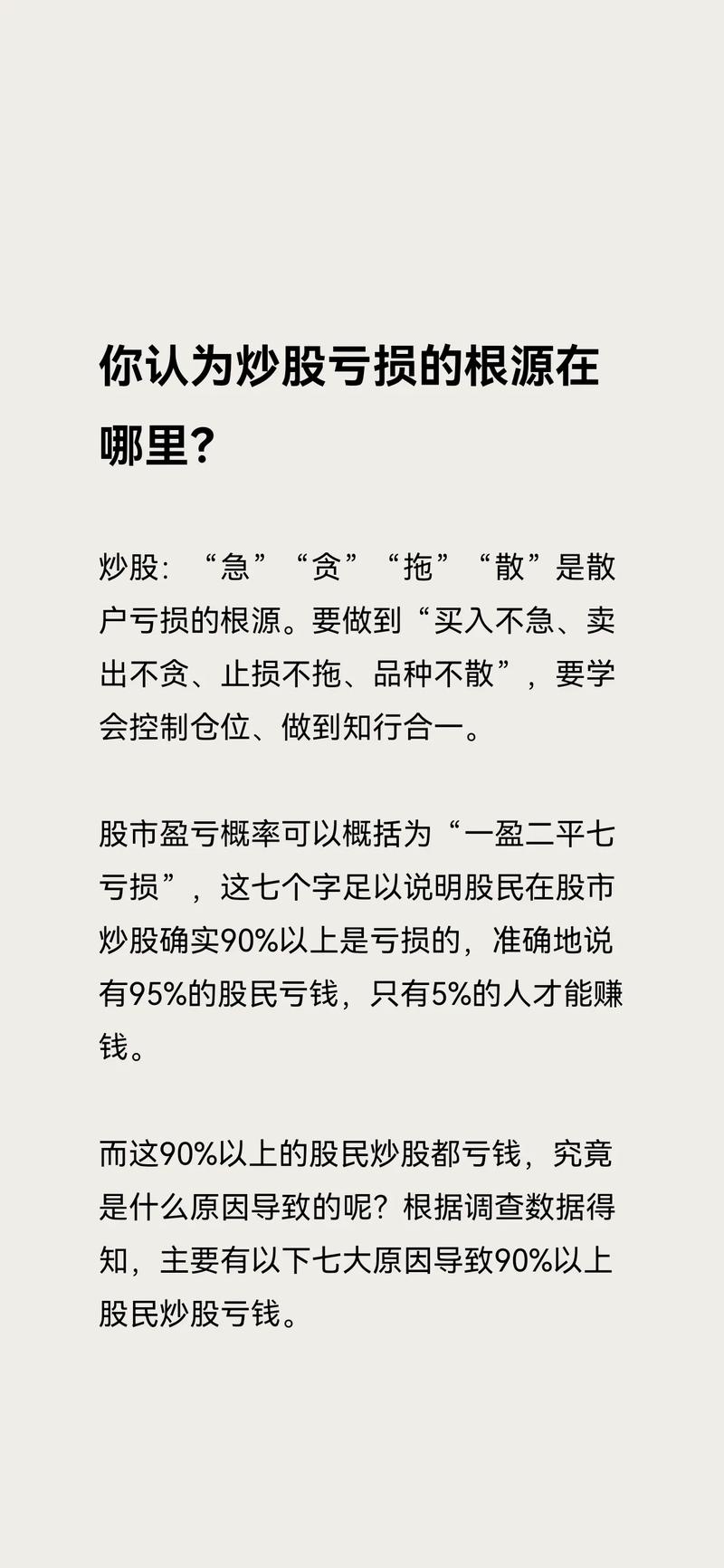 你认为炒股亏损的根源在哪里？

炒股：“急”“贪”“拖”“散”是散户亏损的根源。要做到“买入不急、卖出不贪、止损不拖、品种不散”，要学会控制仓位、做到知行合一。

股市盈亏概率可以概括为“一盈二平七亏损”，这七个字足以说明股民在股市炒股确实90%以上是亏损的，准确地说有95%的股民亏钱，只有5%的人才能赚钱。

而这90%以上的股民炒股都亏钱，究竟是什么原因导致的呢？根据调查数据得知，主要有以下七大原因导致90%以上股民炒股亏钱。